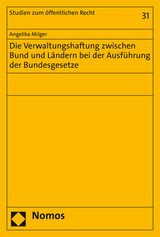 Studien zum öffentlichen Recht

31

Angelika Milger

Die Verwaltungshaftung zwischen Bund und Ländern bei der Ausführung der Bundesgesetze

Nomos